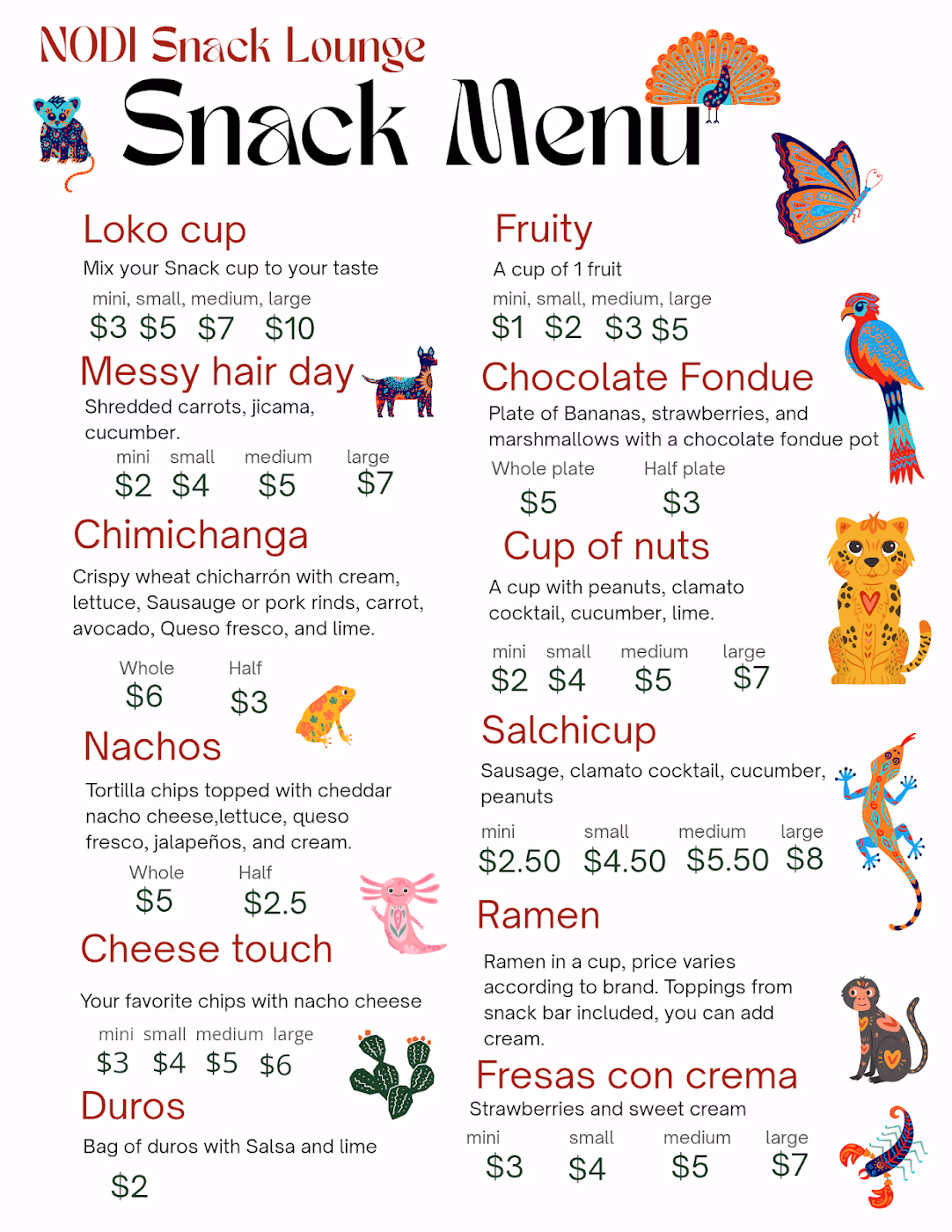 NODI Snack Lounge

Snack Menu

Loko cup

Mix your Snack cup to your taste

mini, small, medium, large

$3 $5 $7 $10

Messy hair day

Shredded carrots, jicama, cucumber.

mini small medium large

$2 $4 $5 $7

Chimichanga

Crispy wheat chicharrón with cream, lettuce, Sausauge or pork rinds, carrot, avocado, Queso fresco, and lime.

Whole Half

$6 $3

Nachos

Tortilla chips topped with cheddar nacho cheese,lettuce, queso fresco, jalapeños, and cream.

Whole Half

$5 $2.5

Cheese touch

Your favorite chips with nacho cheese

mini small medium large

$3 $4 $5 $6

Duros

Bag of duros with Salsa and lime

$2

Fruity

A cup of 1 fruit

mini, small, medium, large

$1 $2 $3 $5

Chocolate Fondue

Plate of Bananas, strawberries, and marshmallows with a chocolate fondue pot

Whole plate Half plate

$5 $3

Cup of nuts

A cup with peanuts, clamato cocktail, cucumber, lime.

mini small medium large

$2 $4 $5 $7

Salchicup

Sausage, clamato cocktail, cucumber, peanuts

mini small medium large

$2.50 $4.50 $5.50 $8

Ramen

Ramen in a cup, price varies according to brand. Toppings from snack bar included, you can add cream.

Fresas con crema

Strawberries and sweet cream

mini small medium large

$3 $4 $5 $7